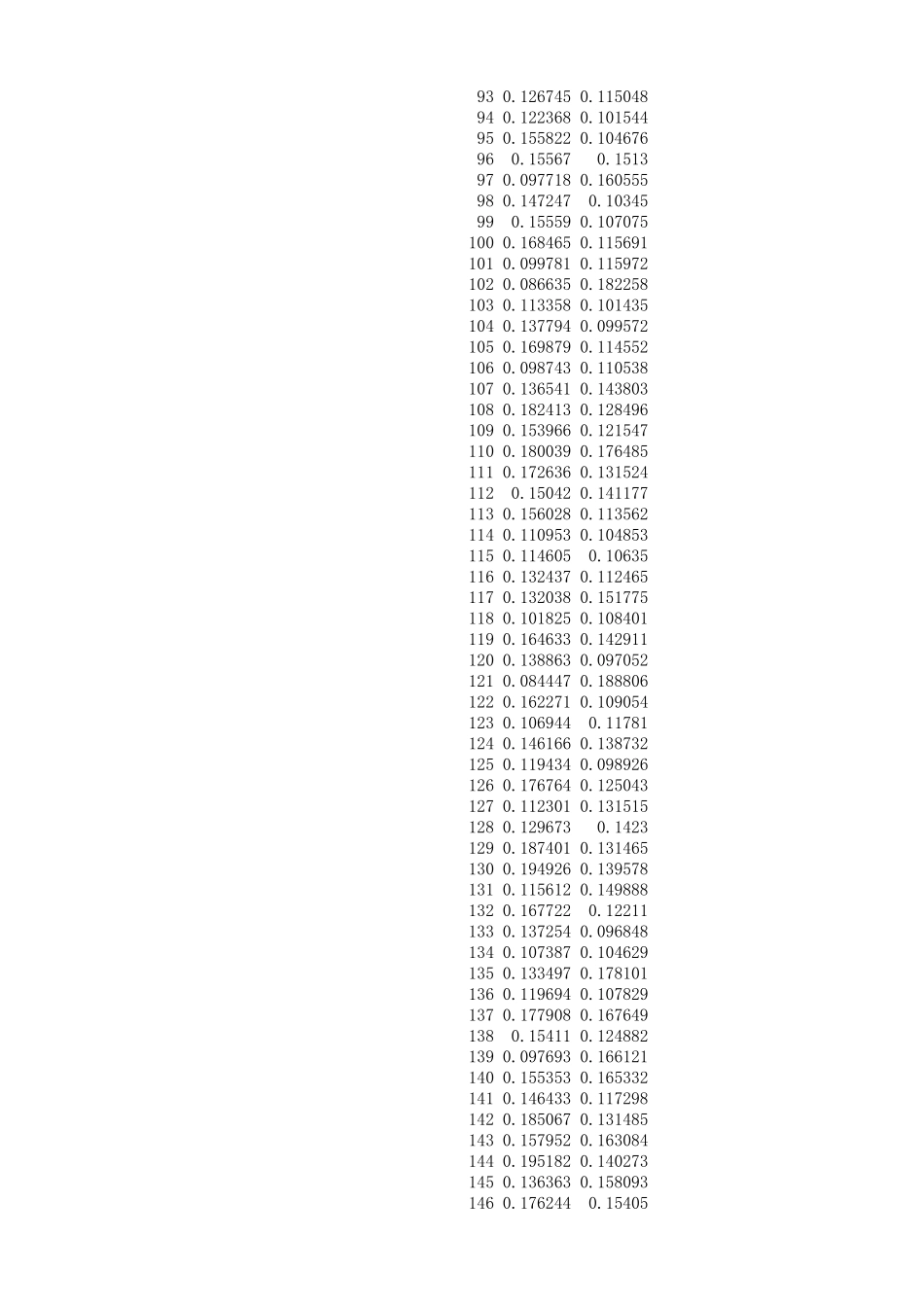 | | | |
|---|---|---|
| 93 | 0.126745 | 0.115048 |
| 94 | 0.122368 | 0.101544 |
| 95 | 0.155822 | 0.104676 |
| 96 | 0.15567 | 0.1513 |
| 97 | 0.097718 | 0.160555 |
| 98 | 0.147247 | 0.10345 |
| 99 | 0.15559 | 0.107075 |
| 100 | 0.168465 | 0.115691 |
| 101 | 0.099781 | 0.115972 |
| 102 | 0.086635 | 0.182258 |
| 103 | 0.113358 | 0.101435 |
| 104 | 0.137794 | 0.099572 |
| 105 | 0.169879 | 0.114552 |
| 106 | 0.098743 | 0.110538 |
| 107 | 0.136541 | 0.143803 |
| 108 | 0.182413 | 0.128496 |
| 109 | 0.153966 | 0.121547 |
| 110 | 0.180039 | 0.176485 |
| 111 | 0.172636 | 0.131524 |
| 112 | 0.15042 | 0.141177 |
| 113 | 0.156028 | 0.113562 |
| 114 | 0.110953 | 0.104853 |
| 115 | 0.114605 | 0.10635 |
| 116 | 0.132437 | 0.112465 |
| 117 | 0.132038 | 0.151775 |
| 118 | 0.101825 | 0.108401 |
| 119 | 0.164633 | 0.142911 |
| 120 | 0.138863 | 0.097052 |
| 121 | 0.084447 | 0.188806 |
| 122 | 0.162271 | 0.109054 |
| 123 | 0.106944 | 0.11781 |
| 124 | 0.146166 | 0.138732 |
| 125 | 0.119434 | 0.098926 |
| 126 | 0.176764 | 0.125043 |
| 127 | 0.112301 | 0.131515 |
| 128 | 0.129673 | 0.1423 |
| 129 | 0.187401 | 0.131465 |
| 130 | 0.194926 | 0.139578 |
| 131 | 0.115612 | 0.149888 |
| 132 | 0.167722 | 0.12211 |
| 133 | 0.137254 | 0.096848 |
| 134 | 0.107387 | 0.104629 |
| 135 | 0.133497 | 0.178101 |
| 136 | 0.119694 | 0.107829 |
| 137 | 0.177908 | 0.167649 |
| 138 | 0.15411 | 0.124882 |
| 139 | 0.097693 | 0.166121 |
| 140 | 0.155353 | 0.165332 |
| 141 | 0.146433 | 0.117298 |
| 142 | 0.185067 | 0.131485 |
| 143 | 0.157952 | 0.163084 |
| 144 | 0.195182 | 0.140273 |
| 145 | 0.136363 | 0.158093 |
| 146 | 0.176244 | 0.15405 |